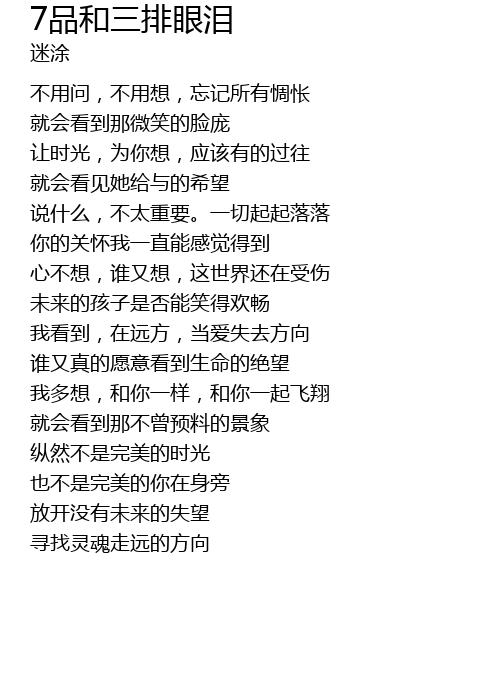 7品和三排眼泪
迷涂

不用问，不用想，忘记所有惆怅
就会看到那微笑的脸庞
让时光，为你想，应该有的过往
就会看见她给与的希望
说什么，不太重要。一切起起落落
你的关怀我一直能感觉得到
心不想，谁又想，这世界还在受伤
未来的孩子是否能笑得欢畅
我看到，在远方，当爱失去方向
谁又真的愿意看到生命的绝望
我多想，和你一样，和你一起飞翔
就会看到那不曾预料的景象
纵然不是完美的时光
也不是完美的你在身旁
放开没有未来的失望
寻找灵魂走远的方向